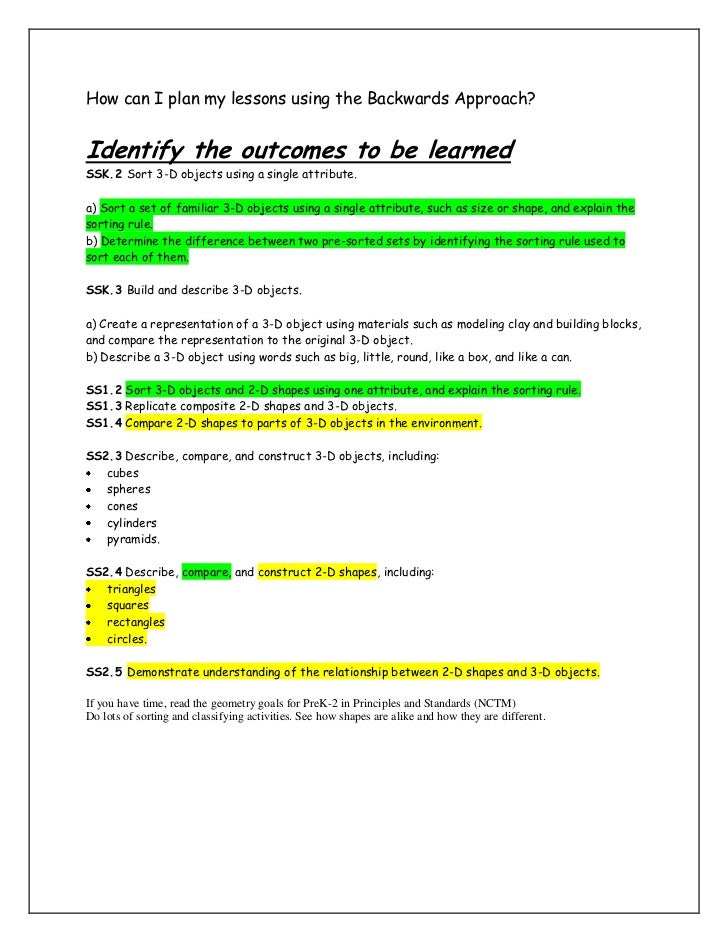 How can I plan my lessons using the Backwards Approach?

Identify the outcomes to be learned

SSK.2 Sort 3-D objects using a single attribute.

a) Sort a set of familiar 3-D objects using a single attribute, such as size or shape, and explain the sorting rule.
b) Determine the difference between two pre-sorted sets by identifying the sorting rule used to sort each of them.

SSK.3 Build and describe 3-D objects.

a) Create a representation of a 3-D object using materials such as modeling clay and building blocks, and compare the representation to the original 3-D object.
b) Describe a 3-D object using words such as big, little, round, like a box, and like a can.

SS1.2 Sort 3-D objects and 2-D shapes using one attribute, and explain the sorting rule.
SS1.3 Replicate composite 2-D shapes and 3-D objects.
SS1.4 Compare 2-D shapes to parts of 3-D objects in the environment.

SS2.3 Describe, compare, and construct 3-D objects, including:
• cubes
• spheres
• cones
• cylinders
• pyramids.

SS2.4 Describe, compare, and construct 2-D shapes, including:
• triangles
• squares
• rectangles
• circles.

SS2.5 Demonstrate understanding of the relationship between 2-D shapes and 3-D objects.

If you have time, read the geometry goals for PreK-2 in Principles and Standards (NCTM)
Do lots of sorting and classifying activities. See how shapes are alike and how they are different.